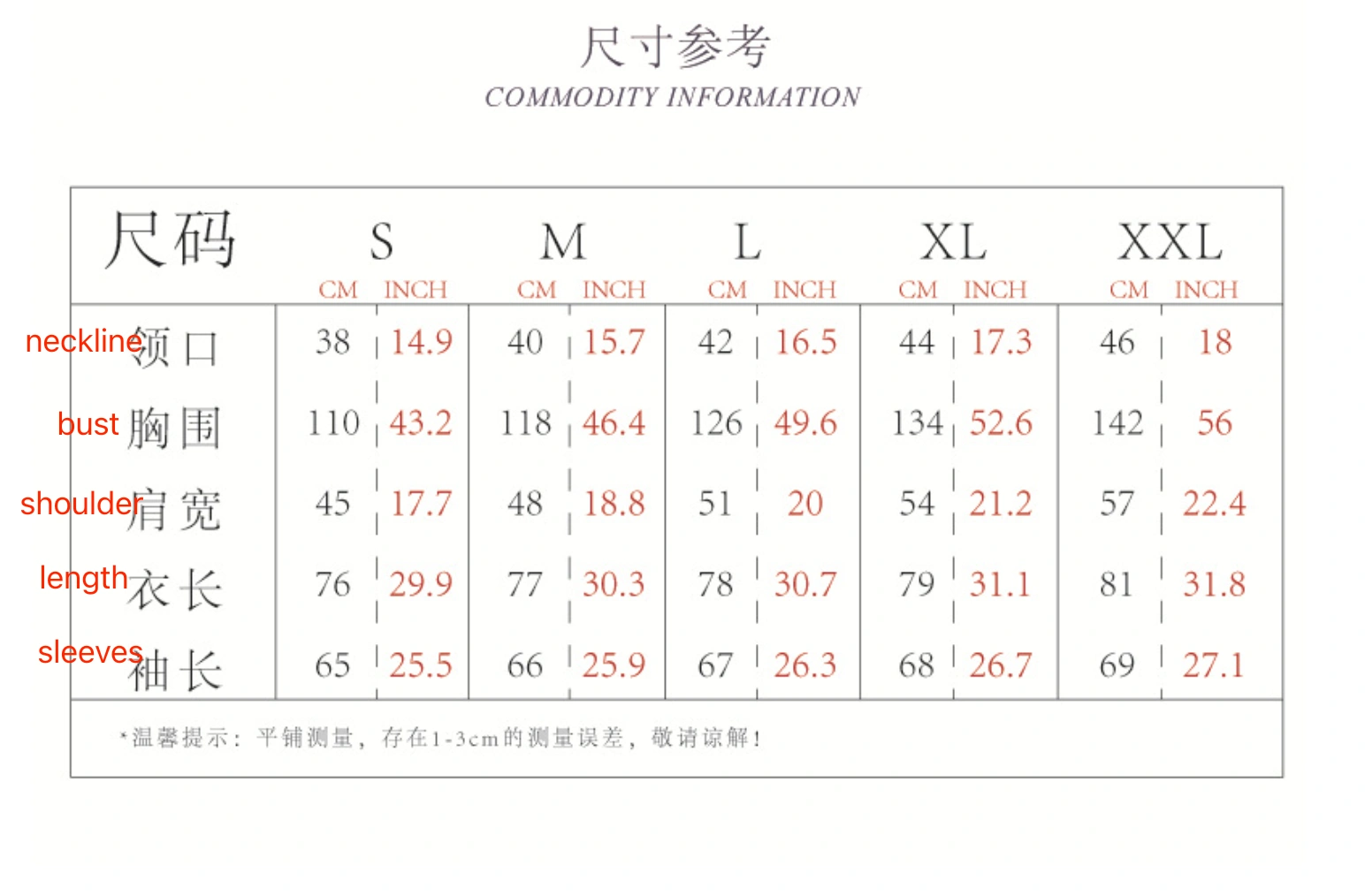 尺寸参考
COMMODITY INFORMATION

| 尺码 | S CM | S INCH | M CM | M INCH | L CM | L INCH | XL CM | XL INCH | XXL CM | XXL INCH |
|---|---|---|---|---|---|---|---|---|---|---|
| neckline 领口 | 38 | 14.9 | 40 | 15.7 | 42 | 16.5 | 44 | 17.3 | 46 | 18 |
| bust 胸围 | 110 | 43.2 | 118 | 46.4 | 126 | 49.6 | 134 | 52.6 | 142 | 56 |
| shoulder 肩宽 | 45 | 17.7 | 48 | 18.8 | 51 | 20 | 54 | 21.2 | 57 | 22.4 |
| length 衣长 | 76 | 29.9 | 77 | 30.3 | 78 | 30.7 | 79 | 31.1 | 81 | 31.8 |
| sleeves 袖长 | 65 | 25.5 | 66 | 25.9 | 67 | 26.3 | 68 | 26.7 | 69 | 27.1 |

*温馨提示：平铺测量，存在1-3cm的测量误差，敬请谅解！